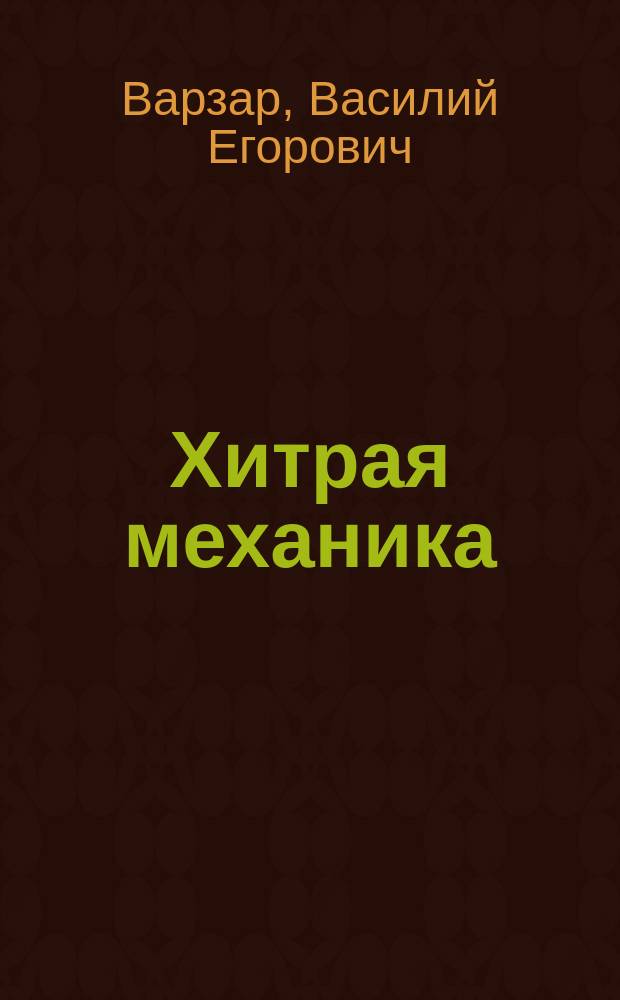 Варзар, Василий Егорович

Хитрая механика